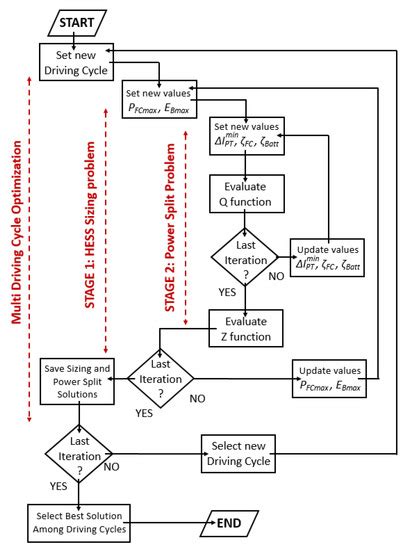 START

Set new Driving Cycle

Set new values $P_{FCmax}$, $E_{Bmax}$

Set new values $\Delta I_{PT}^{min}$, $\zeta_{FC}$, $\zeta_{Batt}$

Evaluate Q function

Last Iteration ?

NO

Update values $\Delta I_{PT}^{min}$, $\zeta_{FC}$, $\zeta_{Batt}$

YES

Evaluate Z function

Last Iteration ?

NO

Update values $P_{FCmax}$, $E_{Bmax}$

YES

Save Sizing and Power Split Solutions

Last Iteration ?

NO

Select new Driving Cycle

YES

Select Best Solution Among Driving Cycles

END

Multi Driving Cycle Optimization

STAGE 1: HESS Sizing problem

STAGE 2: Power Split Problem